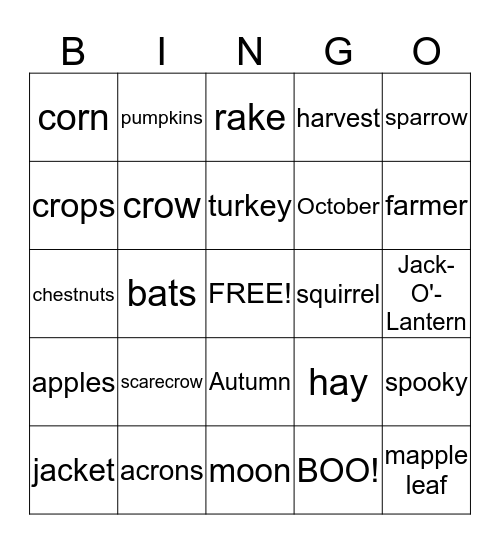 | B | I | N | G | O |
|---|---|---|---|---|
| corn | pumpkins | rake | harvest | sparrow |
| crops | crow | turkey | October | farmer |
| chestnuts | bats | FREE! | squirrel | Jack-O'-Lantern |
| apples | scarecrow | Autumn | hay | spooky |
| jacket | acrons | moon | BOO! | mapple leaf |